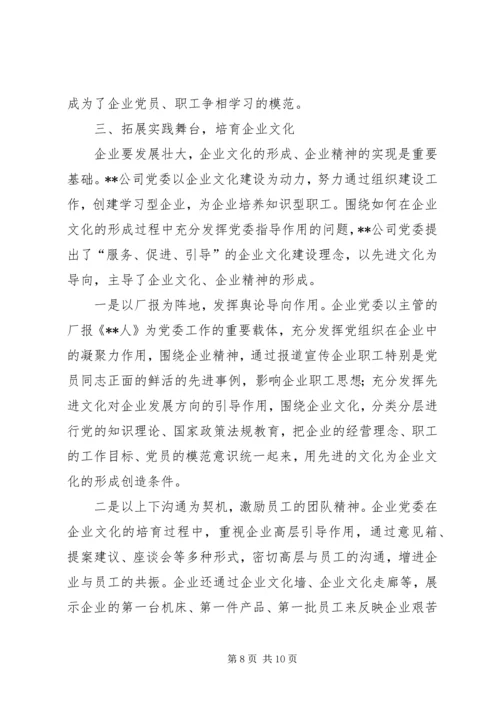 成为了企业党员、职工争相学习的模范。

三、拓展实践舞台，培育企业文化

企业要发展壮大，企业文化的形成、企业精神的实现是重要基础。**公司党委以企业文化建设为动力，努力通过组织建设工作，创建学习型企业，为企业培养知识型职工。围绕如何在企业文化的形成过程中充分发挥党委指导作用的问题，**公司党委提出了“服务、促进、引导”的企业文化建设理念，以先进文化为导向，主导了企业文化、企业精神的形成。

一是以厂报为阵地，发挥舆论导向作用。企业党委以主管的厂报《**人》为党委工作的重要载体，充分发挥党组织在企业中的凝聚力作用，围绕企业精神，通过报道宣传企业职工特别是党员同志正面的鲜活的先进事例，影响企业职工思想；充分发挥先进文化对企业发展方向的引导作用，围绕企业文化，分类分层进行党的知识理论、国家政策法规教育，把企业的经营理念、职工的工作目标、党员的模范意识统一起来，用先进的文化为企业文化的形成创造条件。

二是以上下沟通为契机，激励员工的团队精神。企业党委在企业文化的培育过程中，重视企业高层引导作用，通过意见箱、提案建议、座谈会等多种形式，密切高层与员工的沟通，增进企业与员工的共振。企业还通过企业文化墙、企业文化走廊等，展示企业的第一台机床、第一件产品、第一批员工来反映企业艰苦

第 8 页 共 10 页